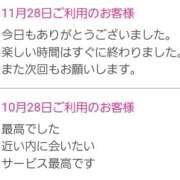 11月28日ご利用のお客様

今日もありがとうございました。
楽しい時間はすぐに終わりました。
また次回もお願いします。

10月28日ご利用のお客様

最高でした
近い内に会いたい
サービス最高です